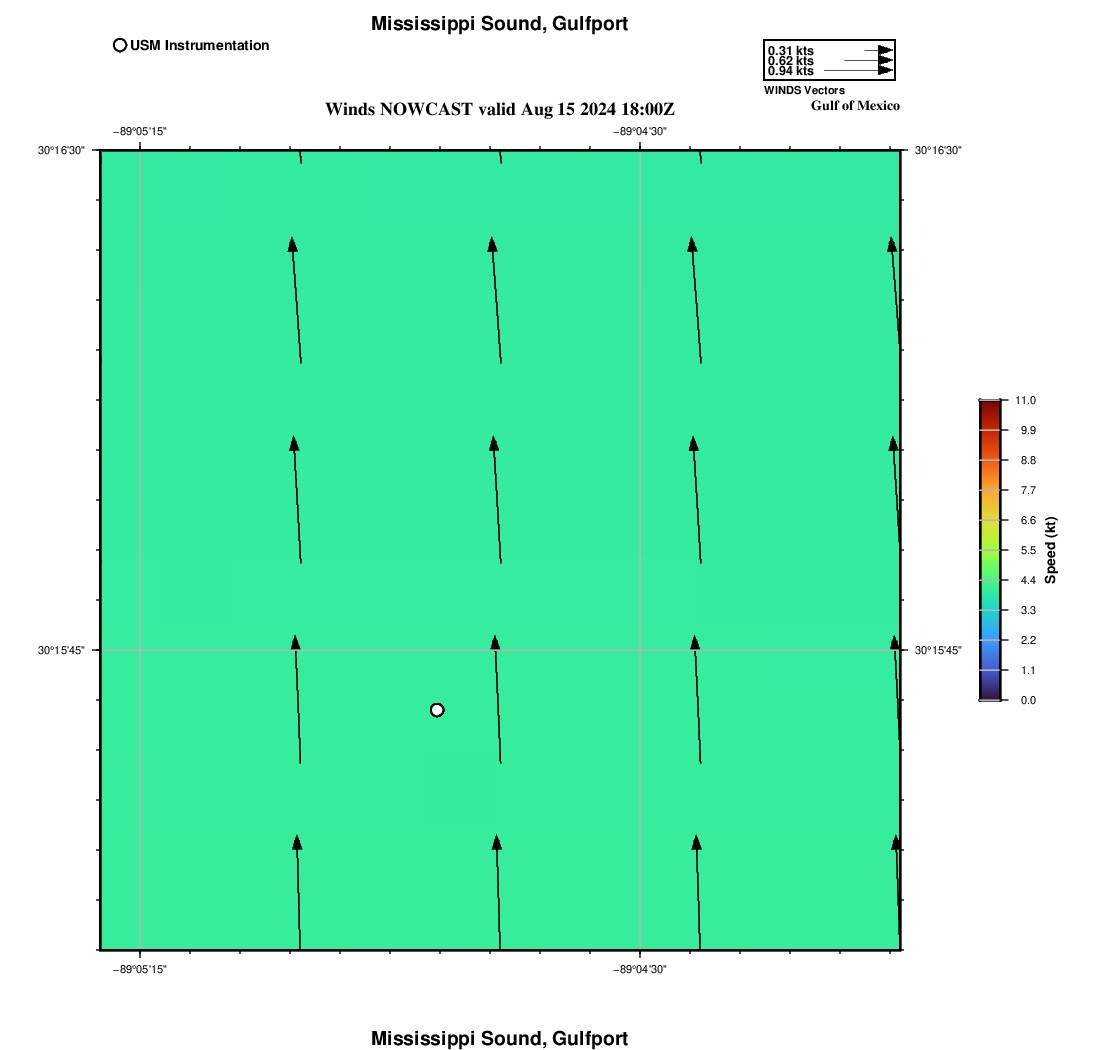 Mississippi Sound, Gulfport

USM Instrumentation

0.31 kts
0.62 kts
0.94 kts
WINDS Vectors
Gulf of Mexico

Winds NOWCAST valid Aug 15 2024 18:00Z

−89°05'15"
−89°04'30"

30°16'30"
30°16'30"

30°15'45"
30°15'45"

−89°05'15"
−89°04'30"

11.0
9.9
8.8
7.7
6.6
5.5
4.4
3.3
2.2
1.1
0.0
Speed (kt)

Mississippi Sound, Gulfport